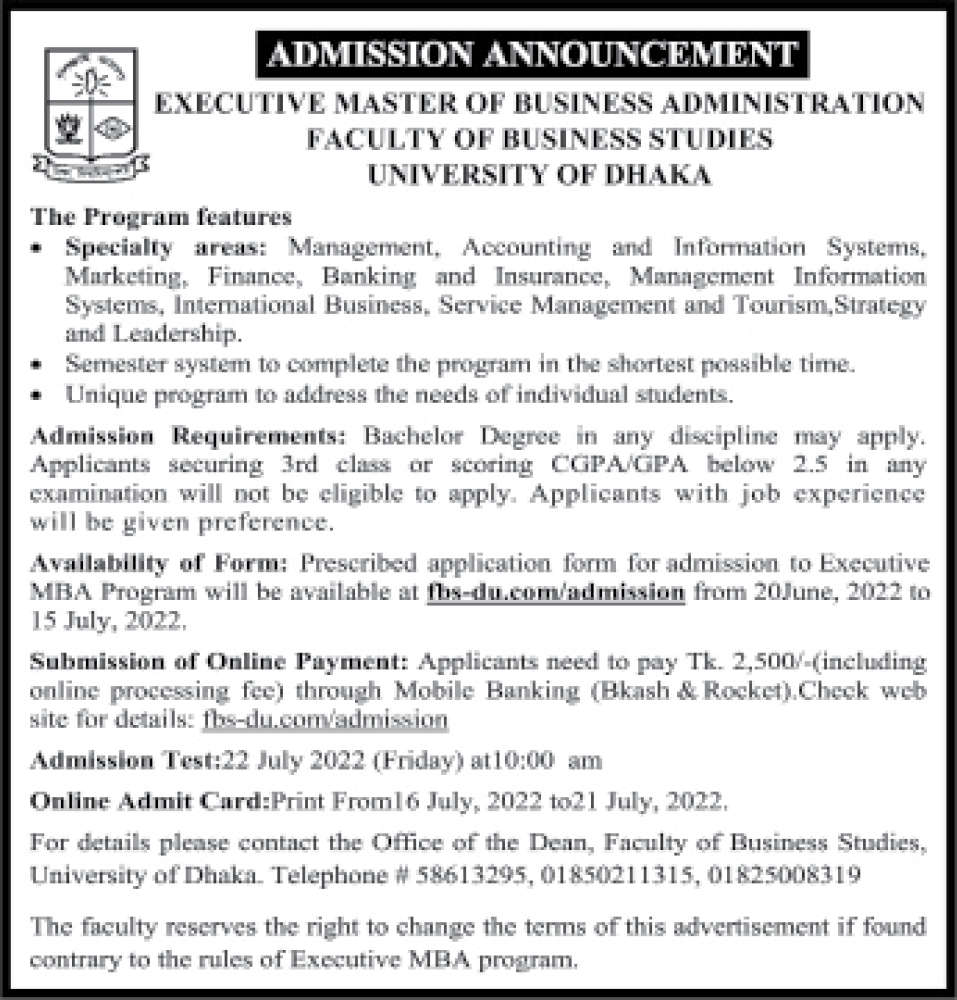 ADMISSION ANNOUNCEMENT

EXECUTIVE MASTER OF BUSINESS ADMINISTRATION
FACULTY OF BUSINESS STUDIES
UNIVERSITY OF DHAKA

The Program features

• Specialty areas: Management, Accounting and Information Systems, Marketing, Finance, Banking and Insurance, Management Information Systems, International Business, Service Management and Tourism,Strategy and Leadership.
• Semester system to complete the program in the shortest possible time.
• Unique program to address the needs of individual students.

Admission Requirements: Bachelor Degree in any discipline may apply. Applicants securing 3rd class or scoring CGPA/GPA below 2.5 in any examination will not be eligible to apply. Applicants with job experience will be given preference.

Availability of Form: Prescribed application form for admission to Executive MBA Program will be available at fbs-du.com/admission from 20June, 2022 to 15 July, 2022.

Submission of Online Payment: Applicants need to pay Tk. 2,500/-(including online processing fee) through Mobile Banking (Bkash & Rocket).Check web site for details: fbs-du.com/admission

Admission Test:22 July 2022 (Friday) at10:00 am

Online Admit Card:Print From16 July, 2022 to21 July, 2022.

For details please contact the Office of the Dean, Faculty of Business Studies, University of Dhaka. Telephone # 58613295, 01850211315, 01825008319

The faculty reserves the right to change the terms of this advertisement if found contrary to the rules of Executive MBA program.